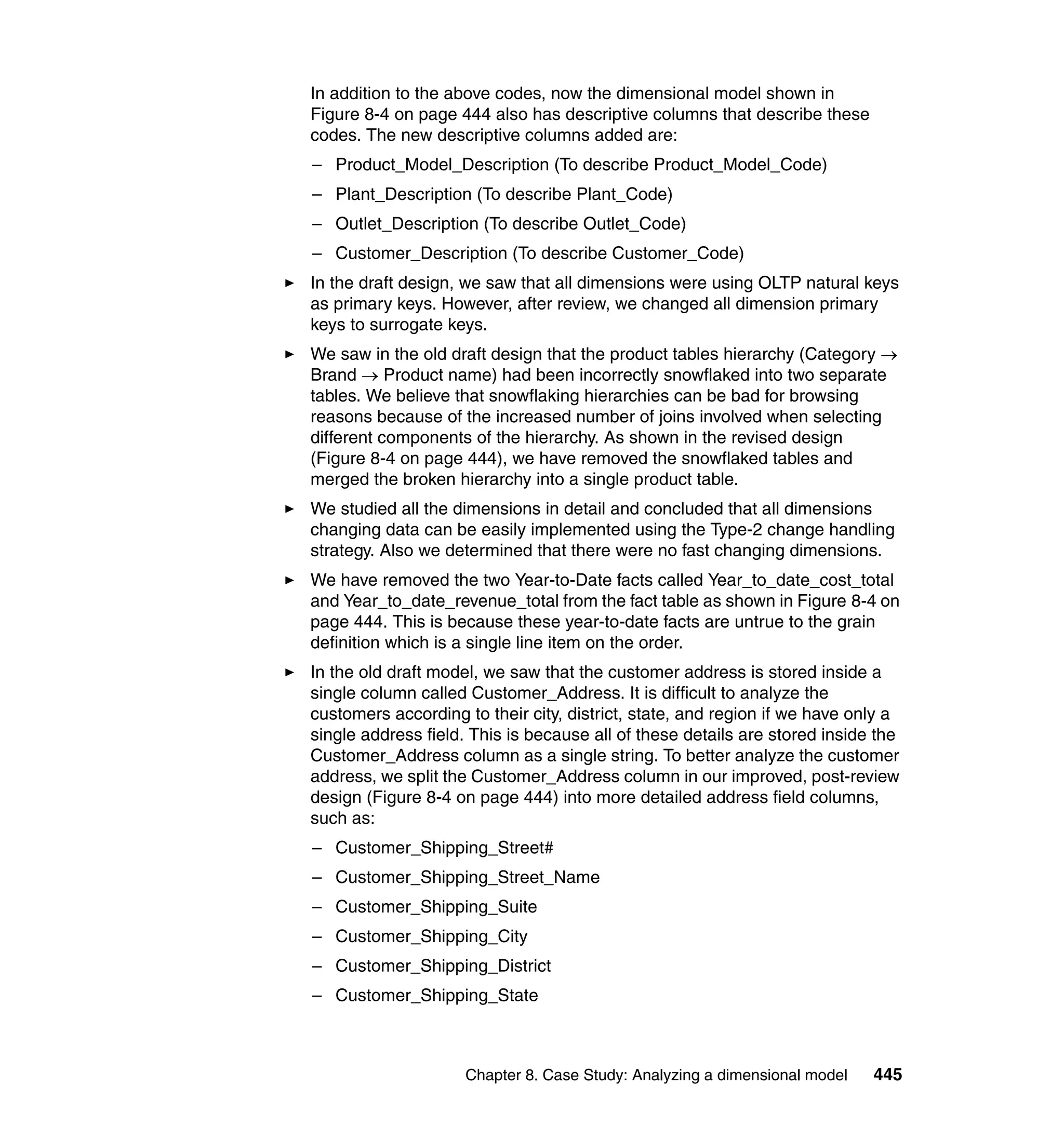 In addition to the above codes, now the dimensional model shown in Figure 8-4 on page 444 also has descriptive columns that describe these codes. The new descriptive columns added are:

– Product_Model_Description (To describe Product_Model_Code)

– Plant_Description (To describe Plant_Code)

– Outlet_Description (To describe Outlet_Code)

– Customer_Description (To describe Customer_Code)

► In the draft design, we saw that all dimensions were using OLTP natural keys as primary keys. However, after review, we changed all dimension primary keys to surrogate keys.

► We saw in the old draft design that the product tables hierarchy (Category → Brand → Product name) had been incorrectly snowflaked into two separate tables. We believe that snowflaking hierarchies can be bad for browsing reasons because of the increased number of joins involved when selecting different components of the hierarchy. As shown in the revised design (Figure 8-4 on page 444), we have removed the snowflaked tables and merged the broken hierarchy into a single product table.

► We studied all the dimensions in detail and concluded that all dimensions changing data can be easily implemented using the Type-2 change handling strategy. Also we determined that there were no fast changing dimensions.

► We have removed the two Year-to-Date facts called Year_to_date_cost_total and Year_to_date_revenue_total from the fact table as shown in Figure 8-4 on page 444. This is because these year-to-date facts are untrue to the grain definition which is a single line item on the order.

► In the old draft model, we saw that the customer address is stored inside a single column called Customer_Address. It is difficult to analyze the customers according to their city, district, state, and region if we have only a single address field. This is because all of these details are stored inside the Customer_Address column as a single string. To better analyze the customer address, we split the Customer_Address column in our improved, post-review design (Figure 8-4 on page 444) into more detailed address field columns, such as:

– Customer_Shipping_Street#

– Customer_Shipping_Street_Name

– Customer_Shipping_Suite

– Customer_Shipping_City

– Customer_Shipping_District

– Customer_Shipping_State

Chapter 8. Case Study: Analyzing a dimensional model 445